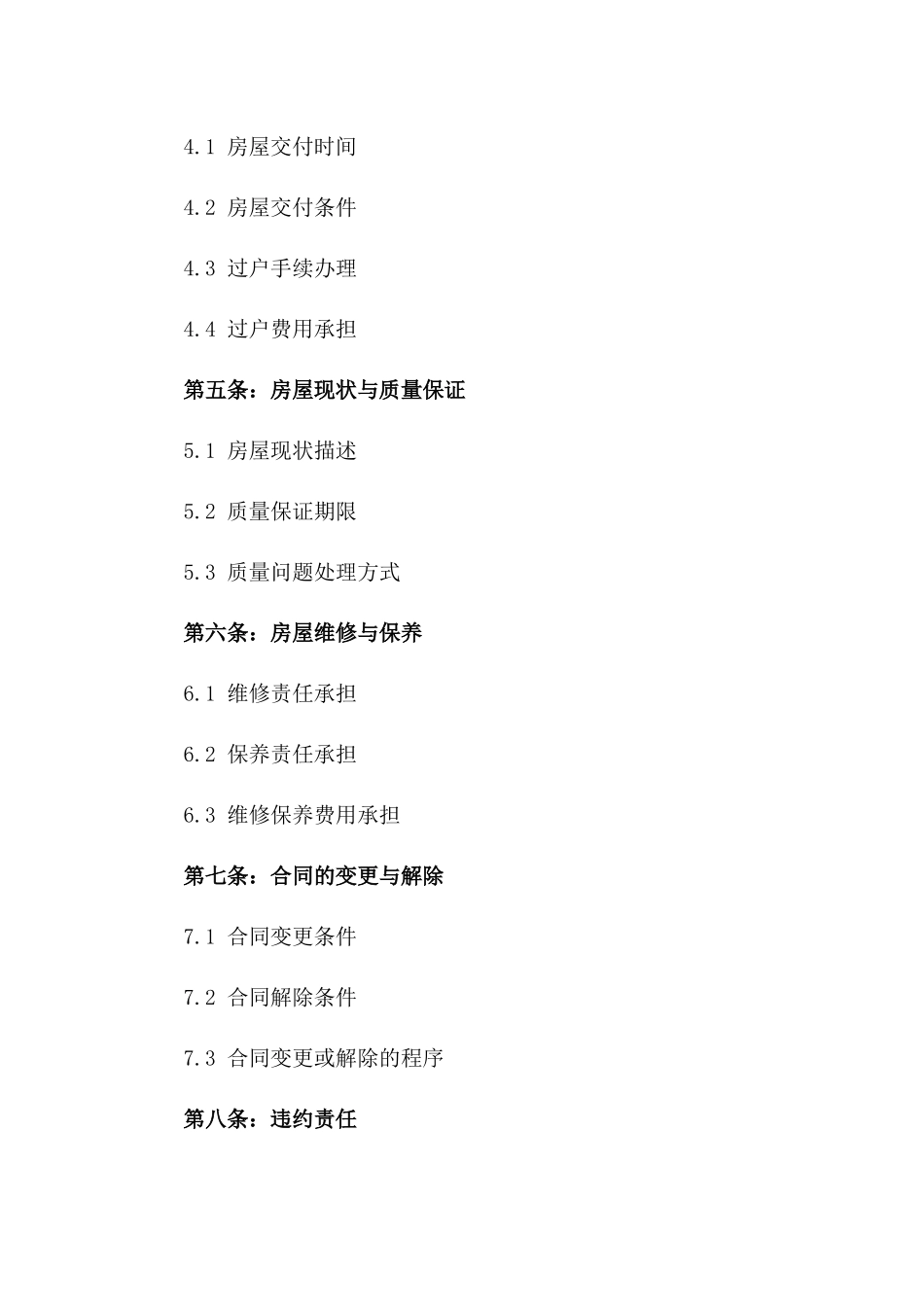 4.1 房屋交付时间

4.2 房屋交付条件

4.3 过户手续办理

4.4 过户费用承担

第五条：房屋现状与质量保证

5.1 房屋现状描述

5.2 质量保证期限

5.3 质量问题处理方式

第六条：房屋维修与保养

6.1 维修责任承担

6.2 保养责任承担

6.3 维修保养费用承担

第七条：合同的变更与解除

7.1 合同变更条件

7.2 合同解除条件

7.3 合同变更或解除的程序

第八条：违约责任